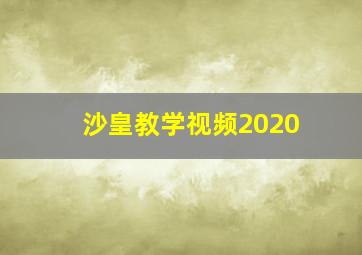 沙皇教学视频2020